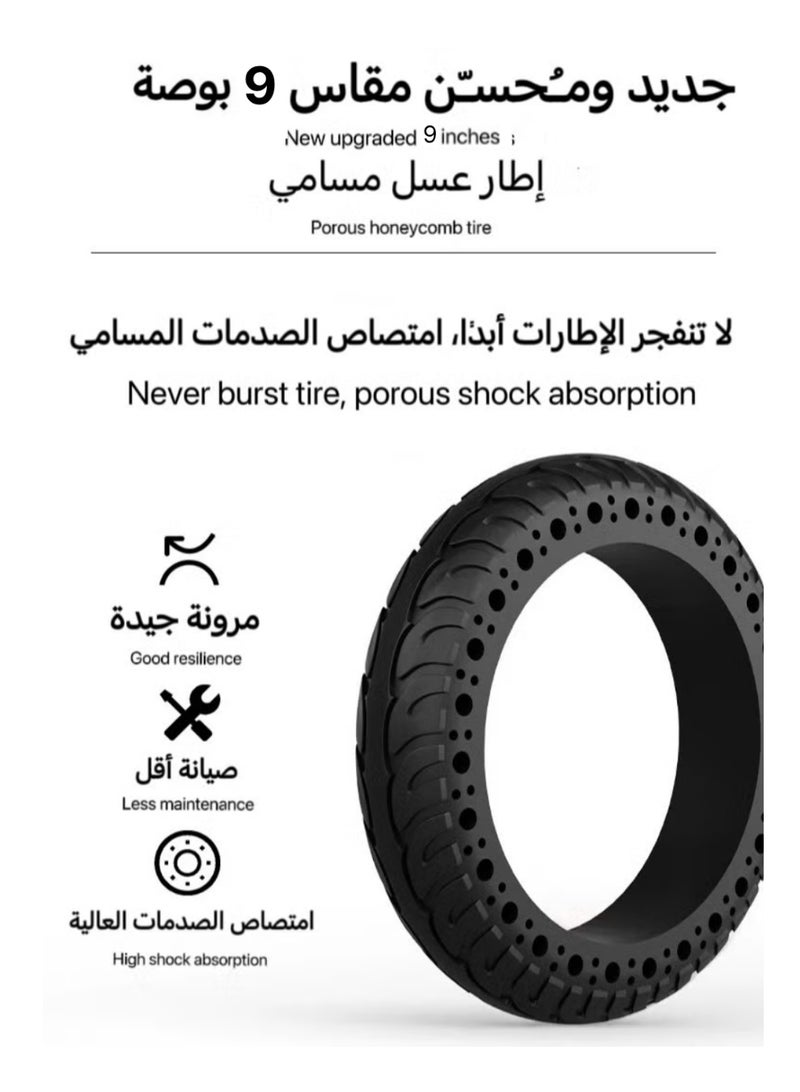 جديد ومُحسّن مقاس 9 بوصة

New upgraded 9 inches

إطار عسل مسامي

Porous honeycomb tire

لا تنفجر الإطارات أبدًا، امتصاص الصدمات المسامي

Never burst tire, porous shock absorption

مرونة جيدة

Good resilience

صيانة أقل

Less maintenance

امتصاص الصدمات العالية

High shock absorption